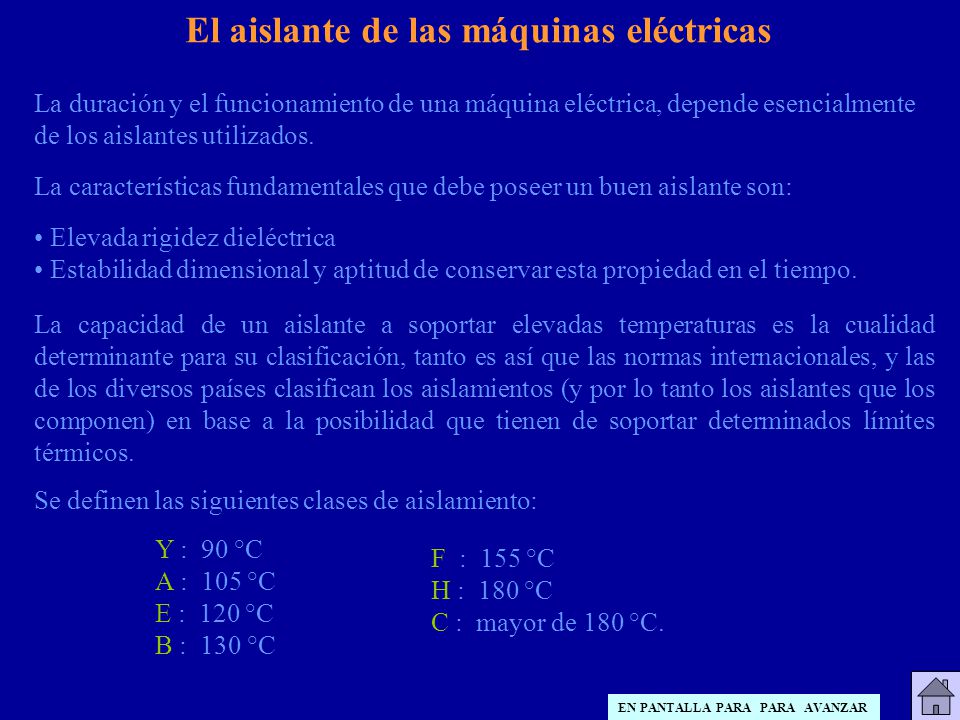 El aislante de las máquinas eléctricas

La duración y el funcionamiento de una máquina eléctrica, depende esencialmente de los aislantes utilizados.

La características fundamentales que debe poseer un buen aislante son:

• Elevada rigidez dieléctrica
• Estabilidad dimensional y aptitud de conservar esta propiedad en el tiempo.

La capacidad de un aislante a soportar elevadas temperaturas es la cualidad determinante para su clasificación, tanto es así que las normas internacionales, y las de los diversos países clasifican los aislamientos (y por lo tanto los aislantes que los componen) en base a la posibilidad que tienen de soportar determinados límites térmicos.

Se definen las siguientes clases de aislamiento:

Y : 90 °C
A : 105 °C
E : 120 °C
B : 130 °C

F : 155 °C
H : 180 °C
C : mayor de 180 °C.

EN PANTALLA PARA PARA AVANZAR